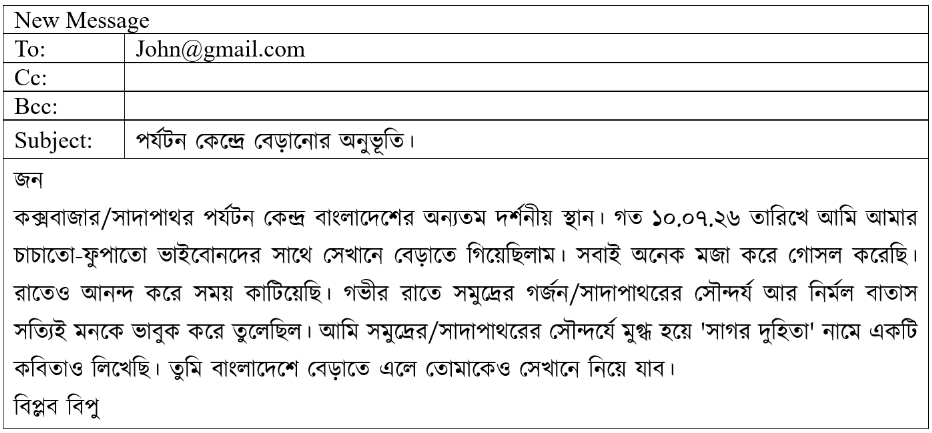 New Message

To: John@gmail.com
Cc:
Bcc:
Subject: পর্যটন কেন্দ্রে বেড়ানোর অনুভূতি।

জন

কক্সবাজার/সাদাপাথর পর্যটন কেন্দ্র বাংলাদেশের অন্যতম দর্শনীয় স্থান। গত ১০.০৭.২৬ তারিখে আমি আমার চাচাতো-ফুপাতো ভাইবোনদের সাথে সেখানে বেড়াতে গিয়েছিলাম। সবাই অনেক মজা করে গোসল করেছি। রাতেও আনন্দ করে সময় কাটিয়েছি। গভীর রাতে সমুদ্রের গর্জন/সাদাপাথরের সৌন্দর্য আর নির্মল বাতাস সত্যিই মনকে ভাবুক করে তুলেছিল। আমি সমুদ্রের/সাদাপাথরের সৌন্দর্যে মুগ্ধ হয়ে 'সাগর দুহিতা' নামে একটি কবিতাও লিখেছি। তুমি বাংলাদেশে বেড়াতে এলে তোমাকেও সেখানে নিয়ে যাব।

বিপ্লব বিপু